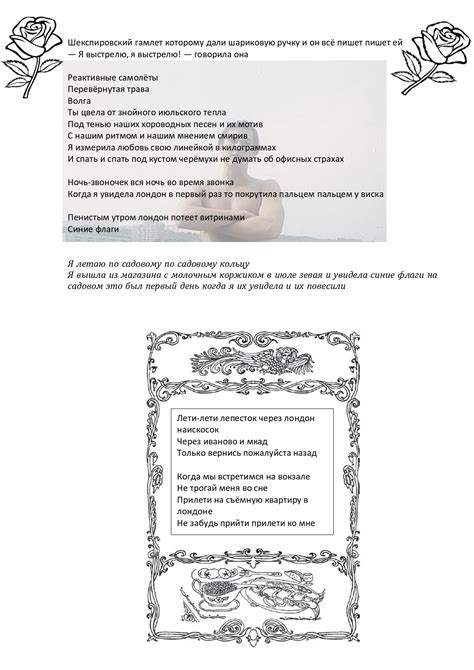 Шекспировский гамлет которому дали шариковую ручку и он всё пишет пишет ей
— Я выстрелю, я выстрелю! — говорила она

Реактивные самолёты
Перевёрнутая трава
Волга
Ты цвела от знойного июльского тепла
Под тенью наших хороводных песен и их мотив
С нашим ритмом и нашим мнением смирив
Я измерила любовь свою линейкой в килограммах
И спать и спать под кустом черёмухи не думать об офисных страхах

Ночь-звоночек вся ночь во время звонка
Когда я увидела лондон в первый раз то покрутила пальцем пальцем у виска

Пенистым утром лондон потеет витринами
Синие флаги

Я летаю по садовому по садовому кольцу
Я вышла из магазина с молочным коржиком в июле зевая и увидела синие флаги на садовом это был первый день когда я их увидела и их повесили

Лети-лети лепесток через лондон наискосок
Через иваново и мкад
Только вернись пожалуйста назад

Когда мы встретимся на вокзале
Не трогай меня во сне
Прилети на съёмную квартиру в лондоне
Не забудь прийти прилети ко мне